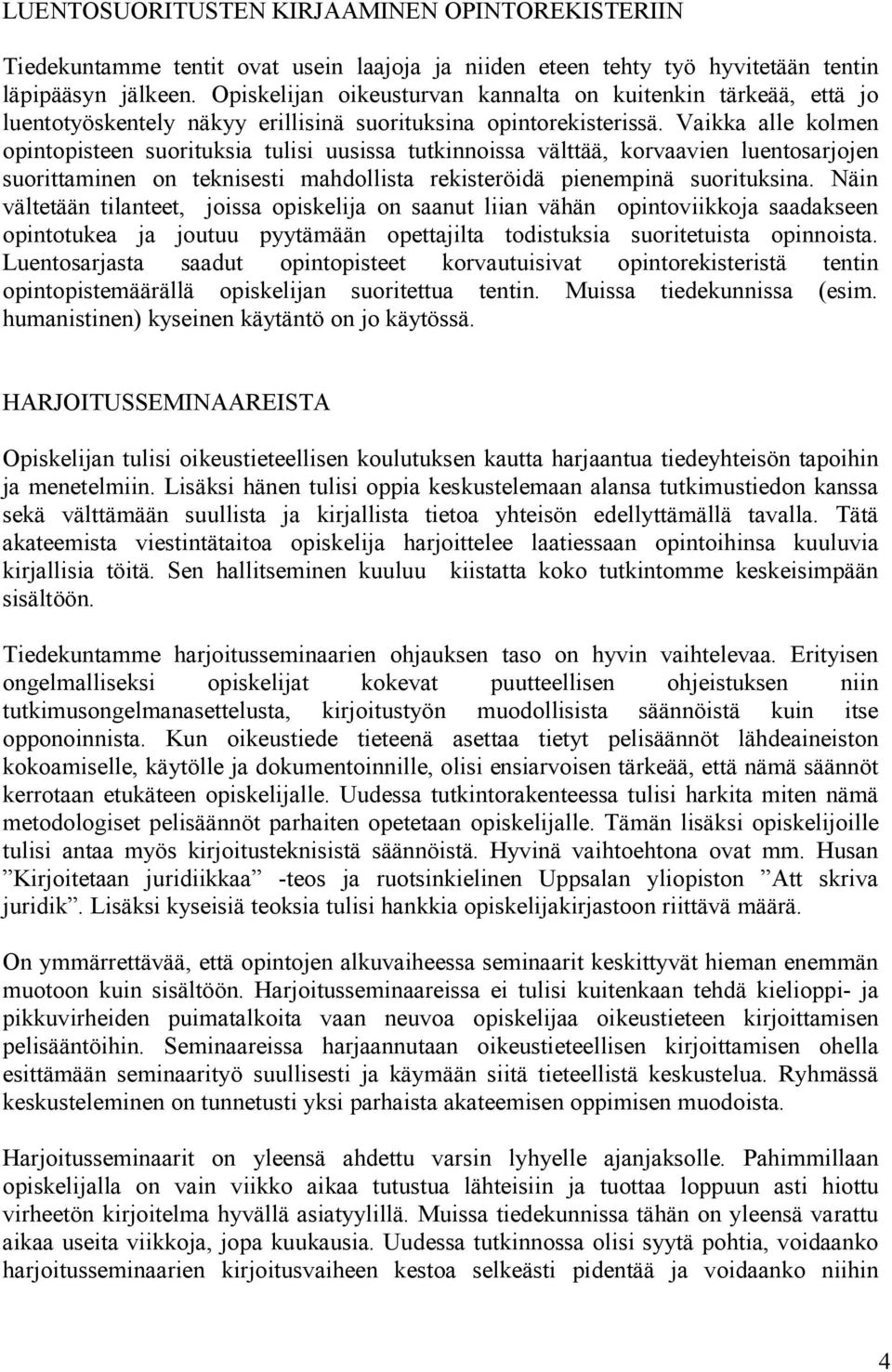 LUENTOSUORITUSTEN KIRJAAMINEN OPINTOREKISTERIIN

Tiedekuntamme tentit ovat usein laajoja ja niiden eteen tehty työ hyvitetään tentin läpipääsyn jälkeen. Opiskelijan oikeusturvan kannalta on kuitenkin tärkeää, että jo luentotyöskentely näkyy erillisinä suorituksina opintorekisterissä. Vaikka alle kolmen opintopisteen suorituksia tulisi uusissa tutkinnoissa välttää, korvaavien luentosarjojen suorittaminen on teknisesti mahdollista rekisteröidä pienempinä suorituksina. Näin vältetään tilanteet, joissa opiskelija on saanut liian vähän opintoviikkoja saadakseen opintotukea ja joutuu pyytämään opettajilta todistuksia suoritetuista opinnoista. Luentosarjasta saadut opintopisteet korvautuisivat opintorekisteristä tentin opintopistemäärällä opiskelijan suoritettua tentin. Muissa tiedekunnissa (esim. humanistinen) kyseinen käytäntö on jo käytössä.

HARJOITUSSEMINAAREISTA

Opiskelijan tulisi oikeustieteellisen koulutuksen kautta harjaantua tiedeyhteisön tapoihin ja menetelmiin. Lisäksi hänen tulisi oppia keskustelemaan alansa tutkimustiedon kanssa sekä välttämään suullista ja kirjallista tietoa yhteisön edellyttämällä tavalla. Tätä akateemista viestintätaitoa opiskelija harjoittelee laatiessaan opintoihinsa kuuluvia kirjallisia töitä. Sen hallitseminen kuuluu kiistatta koko tutkintomme keskeisimpään sisältöön.

Tiedekuntamme harjoitusseminaarien ohjauksen taso on hyvin vaihtelevaa. Erityisen ongelmalliseksi opiskelijat kokevat puutteellisen ohjeistuksen niin tutkimusongelmanasettelusta, kirjoitustyön muodollisista säännöistä kuin itse opponoinnista. Kun oikeustiede tieteenä asettaa tietyt pelisäännöt lähdeaineiston kokoamiselle, käytölle ja dokumentoinnille, olisi ensiarvoisen tärkeää, että nämä säännöt kerrotaan etukäteen opiskelijalle. Uudessa tutkintorakenteessa tulisi harkita miten nämä metodologiset pelisäännöt parhaiten opetetaan opiskelijalle. Tämän lisäksi opiskelijoille tulisi antaa myös kirjoitusteknisistä säännöistä. Hyvinä vaihtoehtona ovat mm. Husan ”Kirjoitetaan juridiikkaa” -teos ja ruotsinkielinen Uppsalan yliopiston ”Att skriva juridik”. Lisäksi kyseisiä teoksia tulisi hankkia opiskelijakirjastoon riittävä määrä.

On ymmärrettävää, että opintojen alkuvaiheessa seminaarit keskittyvät hieman enemmän muotoon kuin sisältöön. Harjoitusseminaareissa ei tulisi kuitenkaan tehdä kielioppi- ja pikkuvirheiden puimatalkoita vaan neuvoa opiskelijaa oikeustieteen kirjoittamisen pelisääntöihin. Seminaareissa harjaannutaan oikeustieteellisen kirjoittamisen ohella esittämään seminaarityö suullisesti ja käymään siitä tieteellistä keskustelua. Ryhmässä keskusteleminen on tunnetusti yksi parhaista akateemisen oppimisen muodoista.

Harjoitusseminaarit on yleensä ahdettu varsin lyhyelle ajanjaksolle. Pahimmillaan opiskelijalla on vain viikko aikaa tutustua lähteisiin ja tuottaa loppuun asti hiottu virheetön kirjoitelma hyvällä asiatyylillä. Muissa tiedekunnissa tähän on yleensä varattu aikaa useita viikkoja, jopa kuukausia. Uudessa tutkinnossa olisi syytä pohtia, voidaanko harjoitusseminaarien kirjoitusvaiheen kestoa selkeästi pidentää ja voidaanko niihin

4